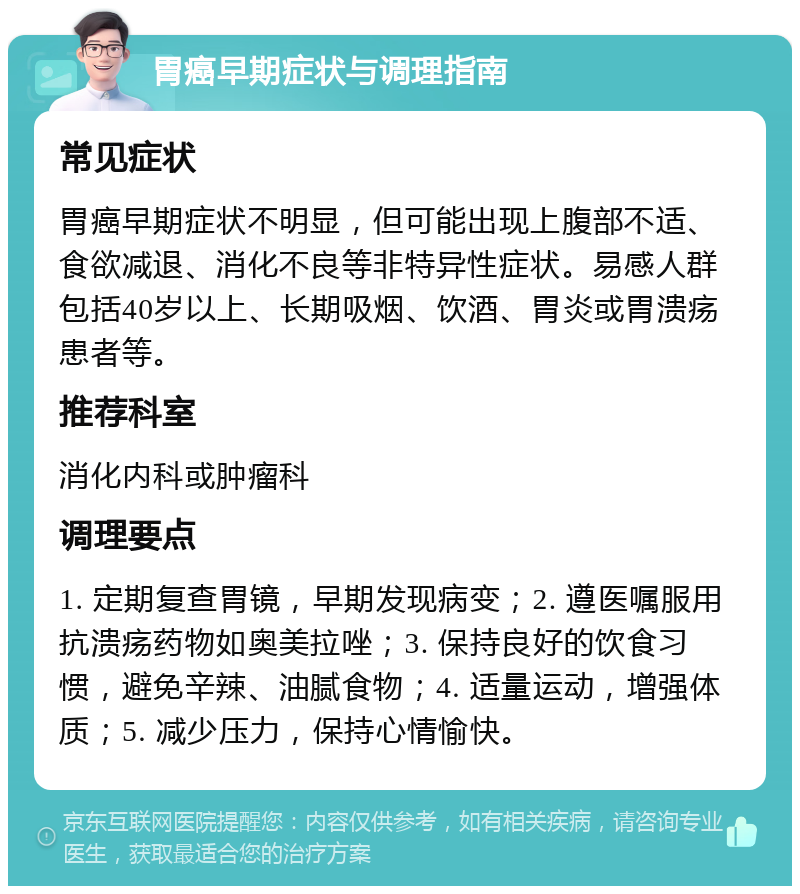 胃癌早期症状与调理指南

常见症状

胃癌早期症状不明显，但可能出现上腹部不适、食欲减退、消化不良等非特异性症状。易感人群包括40岁以上、长期吸烟、饮酒、胃炎或胃溃疡患者等。

推荐科室

消化内科或肿瘤科

调理要点

1. 定期复查胃镜，早期发现病变；2. 遵医嘱服用抗溃疡药物如奥美拉唑；3. 保持良好的饮食习惯，避免辛辣、油腻食物；4. 适量运动，增强体质；5. 减少压力，保持心情愉快。

京东互联网医院提醒您：内容仅供参考，如有相关疾病，请咨询专业医生，获取最适合您的治疗方案